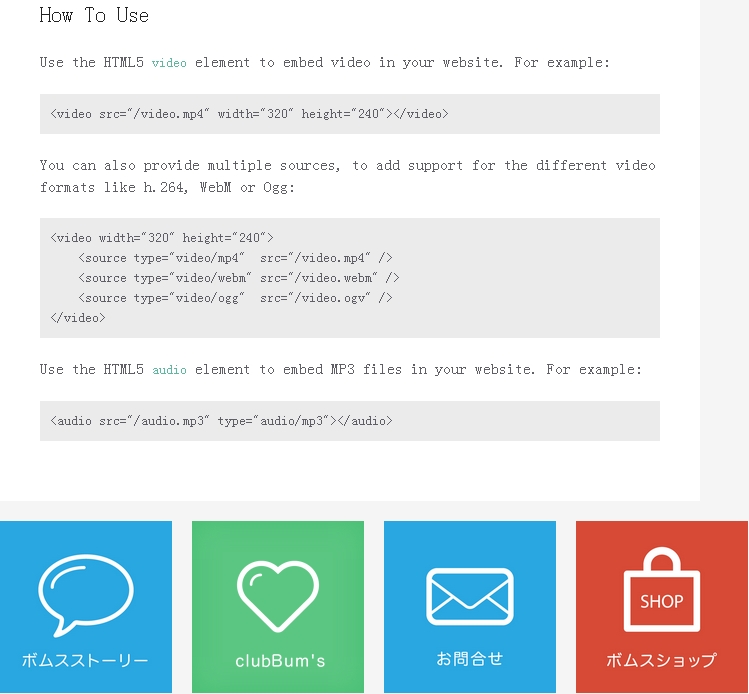 How To Use

Use the HTML5 video element to embed video in your website. For example:

<video src="/video.mp4" width="320" height="240"></video>

You can also provide multiple sources, to add support for the different video formats like h.264, WebM or Ogg:

<video width="320" height="240">
    <source type="video/mp4"  src="/video.mp4" />
    <source type="video/webm" src="/video.webm" />
    <source type="video/ogg"  src="/video.ogv" />
</video>

Use the HTML5 audio element to embed MP3 files in your website. For example:

<audio src="/audio.mp3" type="audio/mp3"></audio>

ボムスストーリー

clubBum's

お問合せ

SHOP

ボムスショップ